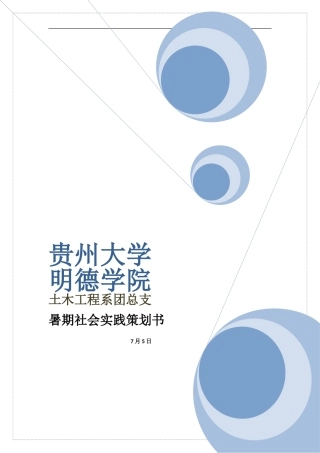 贵州大学
明德学院
土木工程系团总支

暑期社会实践策划书

7月5日